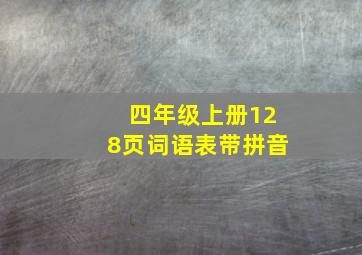 四年级上册128页词语表带拼音